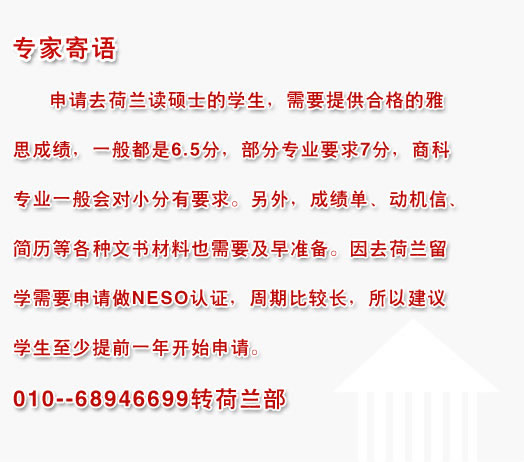 专家寄语

申请去荷兰读硕士的学生，需要提供合格的雅思成绩，一般都是6.5分，部分专业要求7分，商科专业一般会对小分有要求。另外，成绩单、动机信、简历等各种文书材料也需要及早准备。因去荷兰留学需要申请做NESO认证，周期比较长，所以建议学生至少提前一年开始申请。

010--68946699转荷兰部